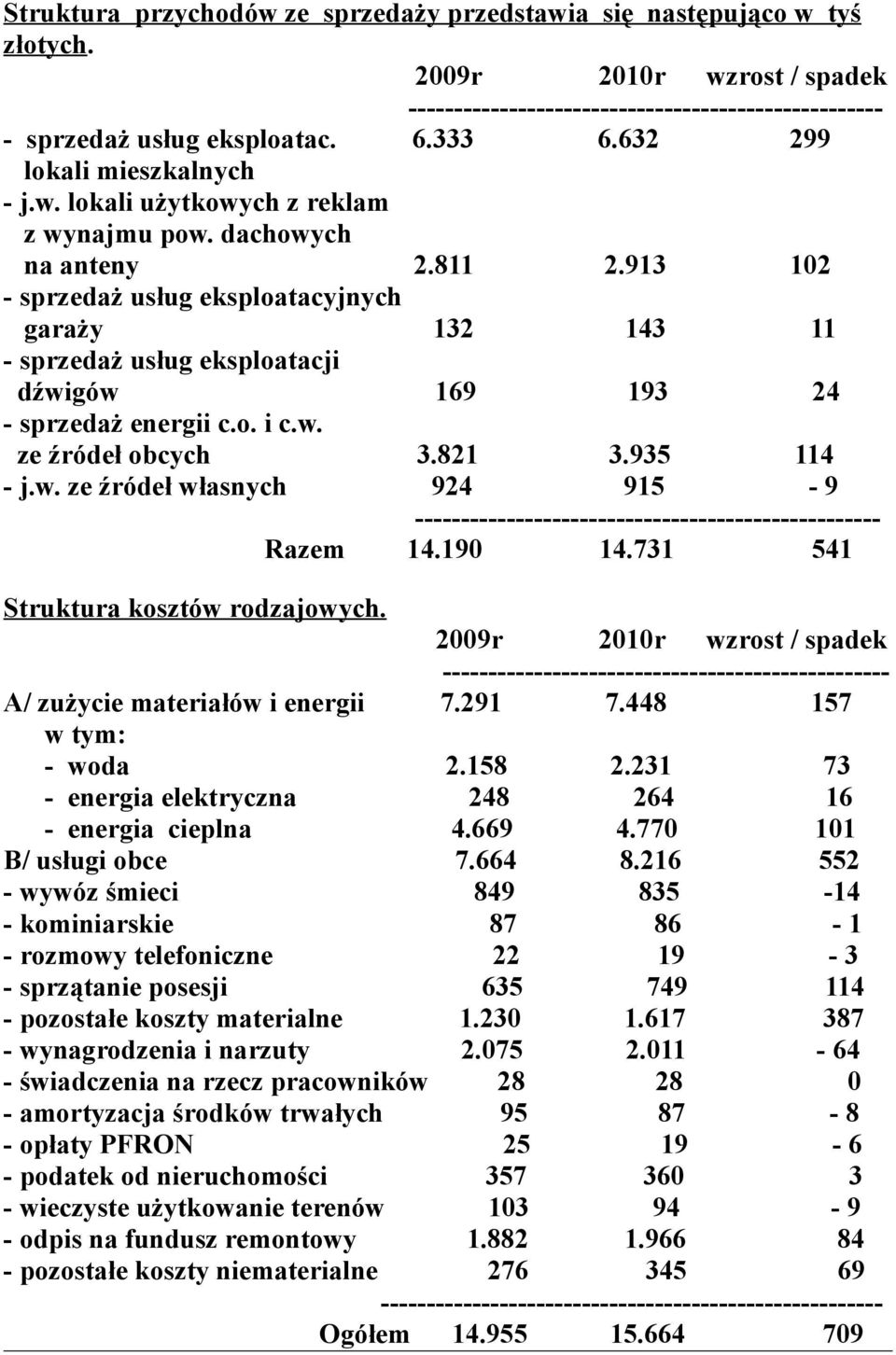 Struktura przychodów ze sprzedaży przedstawia się następująco w tyś złotych.

|  | 2009r | 2010r | wzrost / spadek |
|---|---|---|---|
| - sprzedaż usług eksploatac. lokali mieszkalnych | 6.333 | 6.632 | 299 |
| - j.w. lokali użytkowych z reklam z wynajmu pow. dachowych na anteny | 2.811 | 2.913 | 102 |
| - sprzedaż usług eksploatacyjnych garaży | 132 | 143 | 11 |
| - sprzedaż usług eksploatacji dźwigów | 169 | 193 | 24 |
| - sprzedaż energii c.o. i c.w. ze źródeł obcych | 3.821 | 3.935 | 114 |
| - j.w. ze źródeł własnych | 924 | 915 | - 9 |
| Razem | 14.190 | 14.731 | 541 |

Struktura kosztów rodzajowych.

|  | 2009r | 2010r | wzrost / spadek |
|---|---|---|---|
| A/ zużycie materiałów i energii | 7.291 | 7.448 | 157 |
| w tym: |  |  |  |
| - woda | 2.158 | 2.231 | 73 |
| - energia elektryczna | 248 | 264 | 16 |
| - energia cieplna | 4.669 | 4.770 | 101 |
| B/ usługi obce | 7.664 | 8.216 | 552 |
| - wywóz śmieci | 849 | 835 | -14 |
| - kominiarskie | 87 | 86 | - 1 |
| - rozmowy telefoniczne | 22 | 19 | - 3 |
| - sprzątanie posesji | 635 | 749 | 114 |
| - pozostałe koszty materialne | 1.230 | 1.617 | 387 |
| - wynagrodzenia i narzuty | 2.075 | 2.011 | - 64 |
| - świadczenia na rzecz pracowników | 28 | 28 | 0 |
| - amortyzacja środków trwałych | 95 | 87 | - 8 |
| - opłaty PFRON | 25 | 19 | - 6 |
| - podatek od nieruchomości | 357 | 360 | 3 |
| - wieczyste użytkowanie terenów | 103 | 94 | - 9 |
| - odpis na fundusz remontowy | 1.882 | 1.966 | 84 |
| - pozostałe koszty niematerialne | 276 | 345 | 69 |
| Ogółem | 14.955 | 15.664 | 709 |